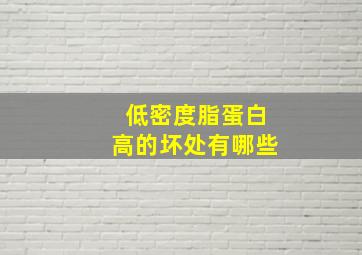 低密度脂蛋白
高的坏处有哪些